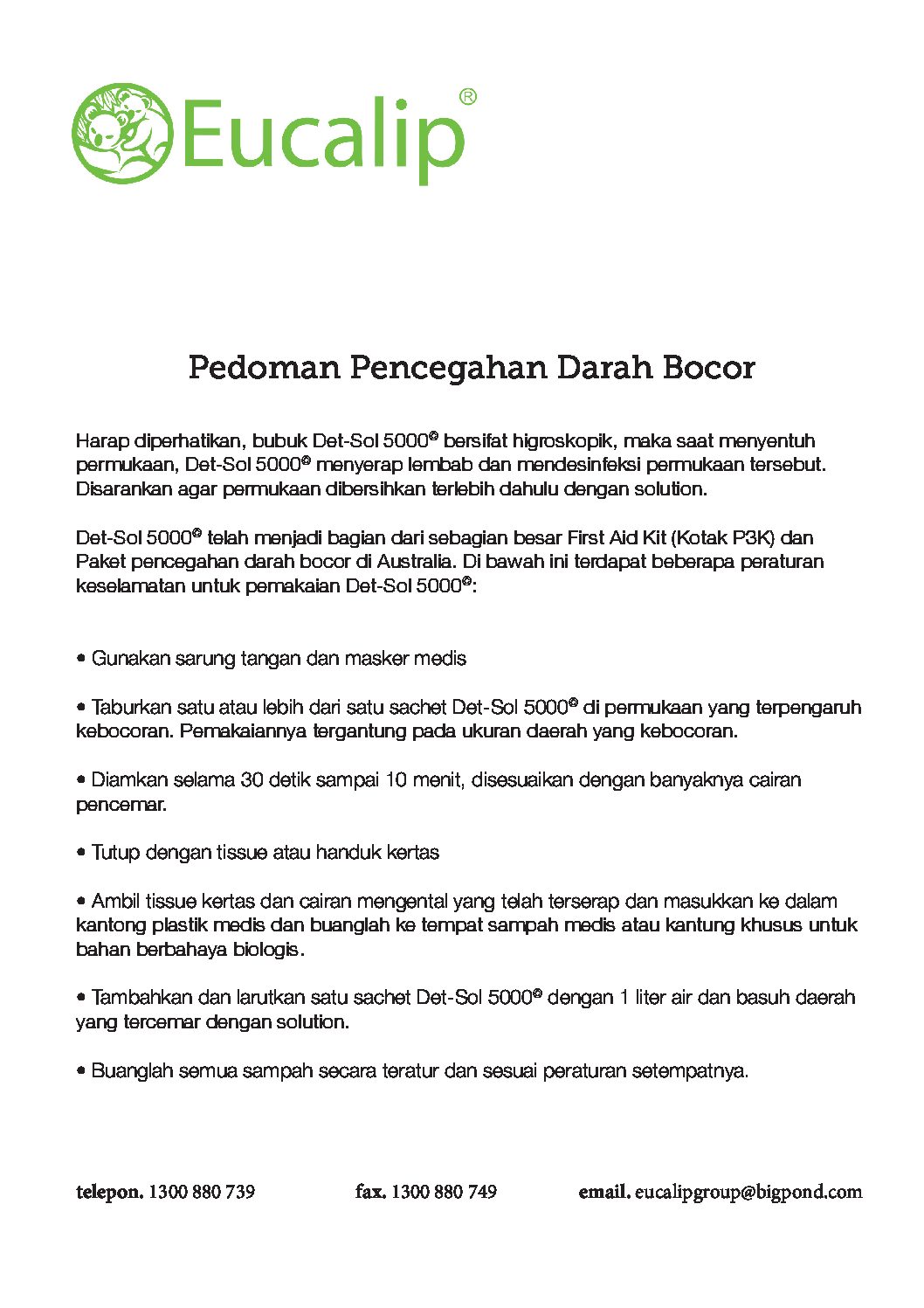 Eucalip®

Pedoman Pencegahan Darah Bocor

Harap diperhatikan, bubuk Det-Sol 5000® bersifat higroskopik, maka saat menyentuh permukaan, Det-Sol 5000® menyerap lembab dan mendesinfeksi permukaan tersebut. Disarankan agar permukaan dibersihkan terlebih dahulu dengan solution.

Det-Sol 5000® telah menjadi bagian dari sebagian besar First Aid Kit (Kotak P3K) dan Paket pencegahan darah bocor di Australia. Di bawah ini terdapat beberapa peraturan keselamatan untuk pemakaian Det-Sol 5000®:

• Gunakan sarung tangan dan masker medis

• Taburkan satu atau lebih dari satu sachet Det-Sol 5000® di permukaan yang terpengaruh kebocoran. Pemakaiannya tergantung pada ukuran daerah yang kebocoran.

• Diamkan selama 30 detik sampai 10 menit, disesuaikan dengan banyaknya cairan pencemar.

• Tutup dengan tissue atau handuk kertas

• Ambil tissue kertas dan cairan mengental yang telah terserap dan masukkan ke dalam kantong plastik medis dan buanglah ke tempat sampah medis atau kantung khusus untuk bahan berbahaya biologis.

• Tambahkan dan larutkan satu sachet Det-Sol 5000® dengan 1 liter air dan basuh daerah yang tercemar dengan solution.

• Buanglah semua sampah secara teratur dan sesuai peraturan setempatnya.

telepon. 1300 880 739 fax. 1300 880 749 email. eucalipgroup@bigpond.com